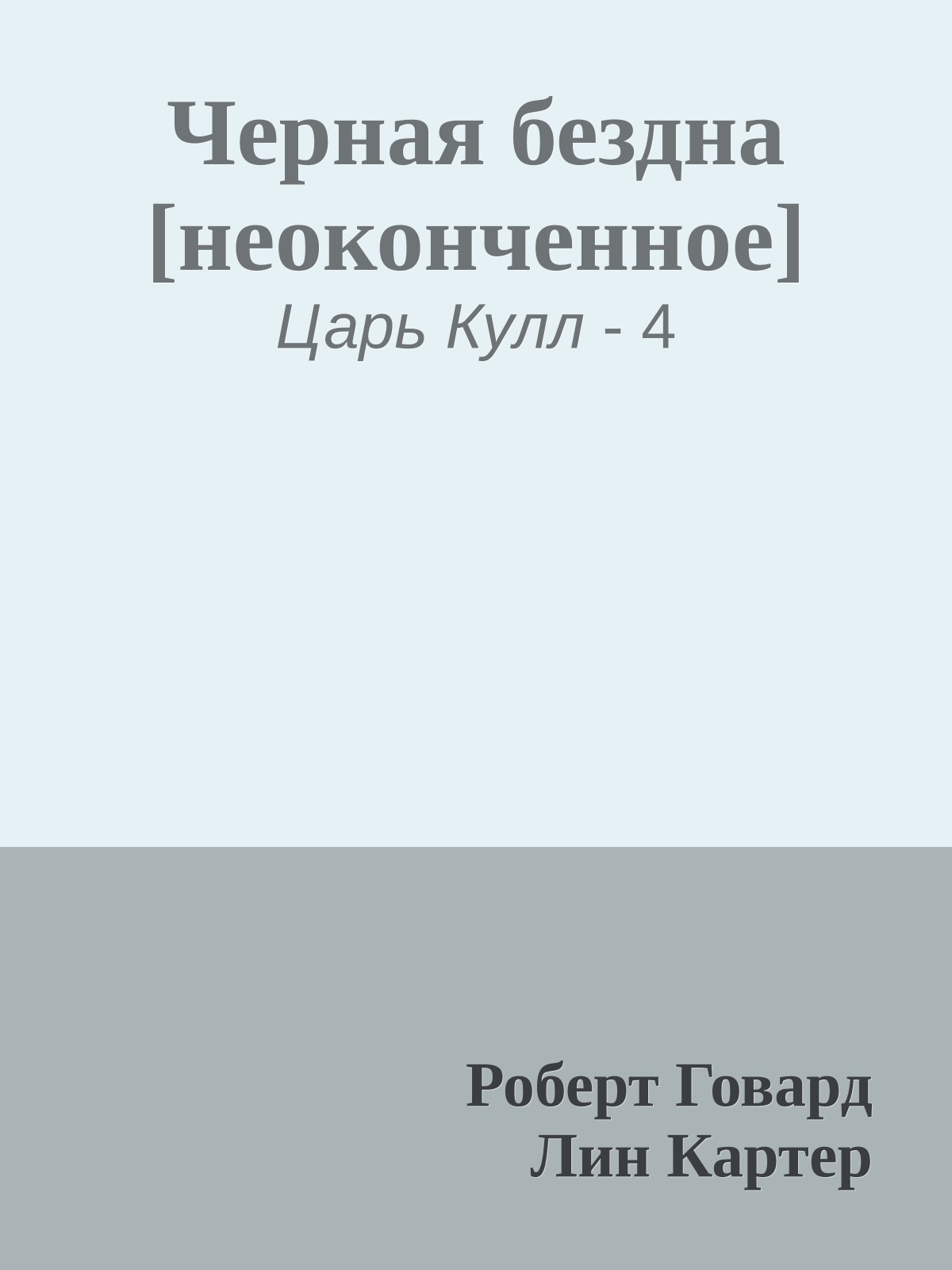 Черная бездна [неоконченное]
Царь Кулл - 4

Роберт Говард
Лин Картер